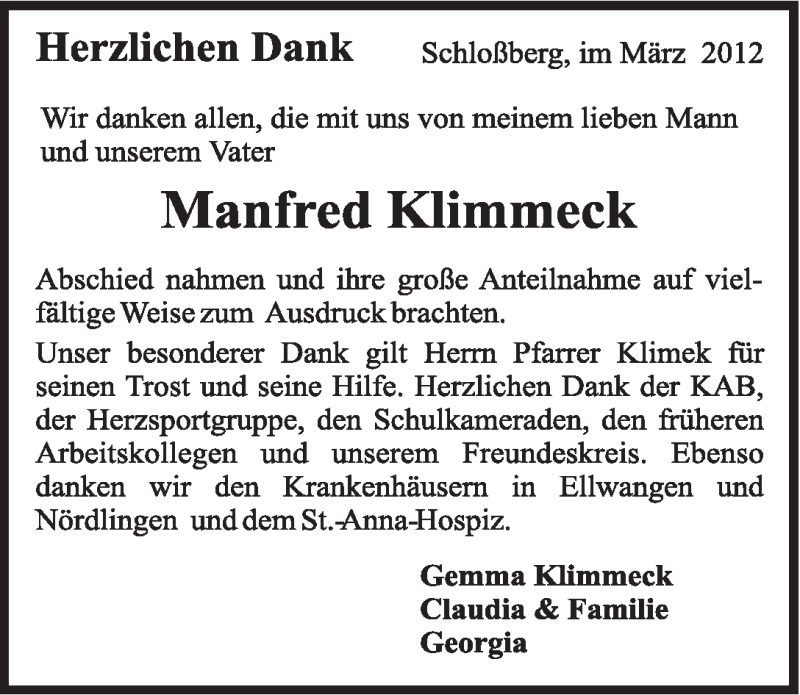 Herzlichen Dank

Schloßberg, im März 2012

Wir danken allen, die mit uns von meinem lieben Mann und unserem Vater

Manfred Klimmeck

Abschied nahmen und ihre große Anteilnahme auf vielfältige Weise zum Ausdruck brachten.

Unser besonderer Dank gilt Herrn Pfarrer Klimek für seinen Trost und seine Hilfe. Herzlichen Dank der KAB, der Herzsportgruppe, den Schulkameraden, den früheren Arbeitskollegen und unserem Freundeskreis. Ebenso danken wir den Krankenhäusern in Ellwangen und Nördlingen und dem St.-Anna-Hospiz.

Gemma Klimmeck
Claudia & Familie
Georgia